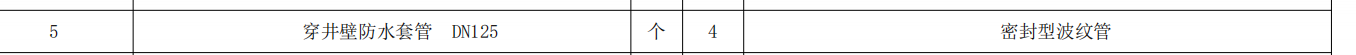 | 5 | 穿井壁防水套管 DN125 | 个 | 4 | 密封型波纹管 |